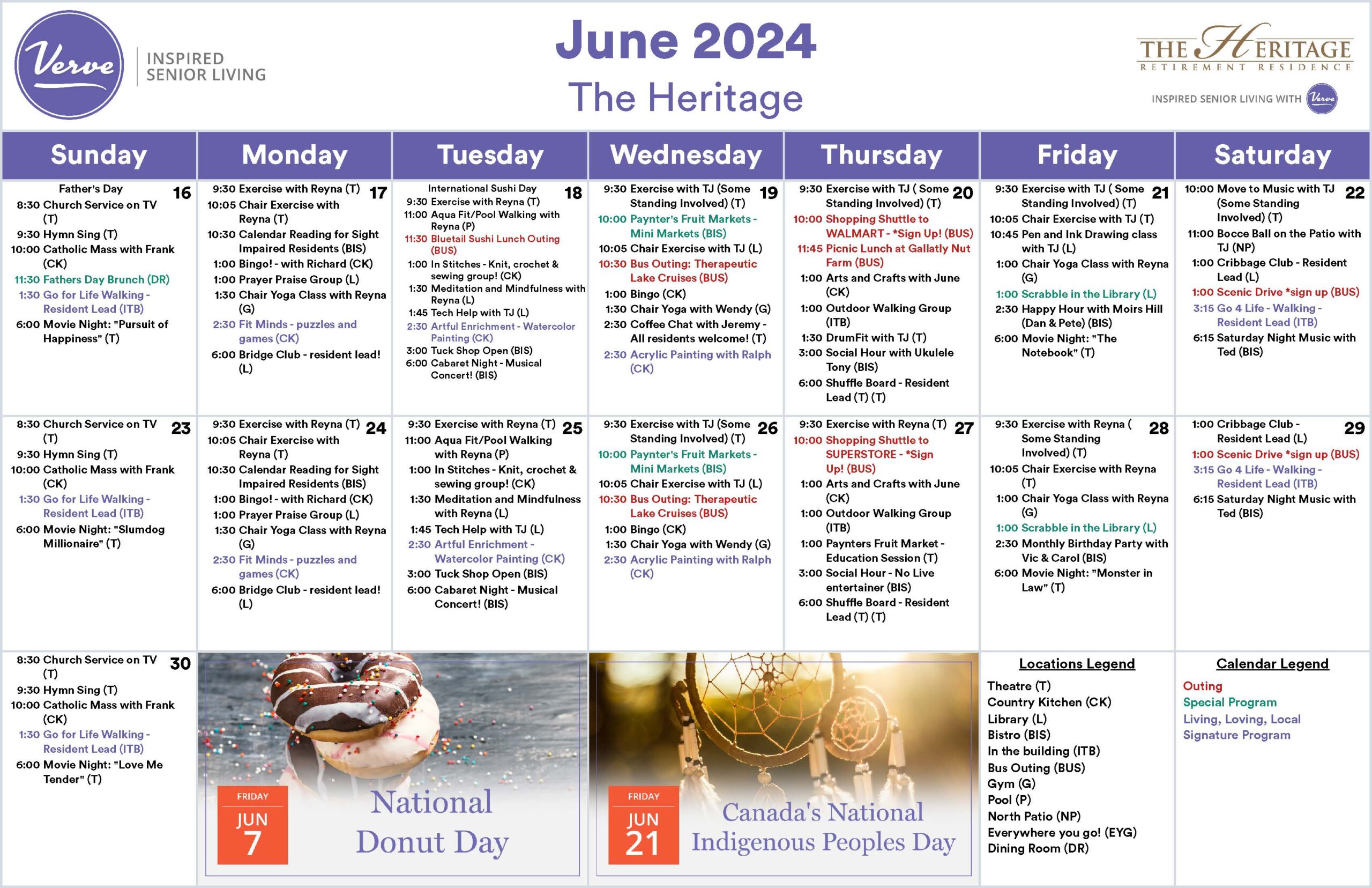 Verve
INSPIRED SENIOR LIVING

June 2024
The Heritage

THE HERITAGE
RETIREMENT RESIDENCE
INSPIRED SENIOR LIVING WITH Verve

| Sunday | Monday | Tuesday | Wednesday | Thursday | Friday | Saturday |
|---|---|---|---|---|---|---|
| 16 Father's Day 8:30 Church Service on TV (T) 9:30 Hymn Sing (T) 10:00 Catholic Mass with Frank (CK) 11:30 Fathers Day Brunch (DR) 1:30 Go for Life Walking - Resident Lead (ITB) 6:00 Movie Night: "Pursuit of Happiness" (T) | 17 9:30 Exercise with Reyna (T) 10:05 Chair Exercise with Reyna (T) 10:30 Calendar Reading for Sight Impaired Residents (BIS) 1:00 Bingo! - with Richard (CK) 1:00 Prayer Praise Group (L) 1:30 Chair Yoga Class with Reyna (G) 2:30 Fit Minds - puzzles and games (CK) 6:00 Bridge Club - resident lead! (L) | 18 International Sushi Day 9:30 Exercise with Reyna (T) 11:00 Aqua Fit/Pool Walking with Reyna (P) 11:30 Bluetail Sushi Lunch Outing (BUS) 1:00 In Stitches - Knit, crochet & sewing group! (CK) 1:30 Meditation and Mindfulness with Reyna (L) 1:45 Tech Help with TJ (L) 2:30 Artful Enrichment - Watercolor Painting (CK) 3:00 Tuck Shop Open (BIS) 6:00 Cabaret Night - Musical Concert! (BIS) | 19 9:30 Exercise with TJ (Some Standing Involved) (T) 10:00 Paynter's Fruit Markets - Mini Markets (BIS) 10:05 Chair Exercise with TJ (L) 10:30 Bus Outing: Therapeutic Lake Cruises (BUS) 1:00 Bingo (CK) 1:30 Chair Yoga with Wendy (G) 2:30 Coffee Chat with Jeremy - All residents welcome! (T) 2:30 Acrylic Painting with Ralph (CK) | 20 9:30 Exercise with TJ ( Some Standing Involved) (T) 10:00 Shopping Shuttle to WALMART - *Sign Up! (BUS) 11:45 Picnic Lunch at Gallatly Nut Farm (BUS) 1:00 Arts and Crafts with June (CK) 1:00 Outdoor Walking Group (ITB) 1:30 DrumFit with TJ (T) 3:00 Social Hour with Ukulele Tony (BIS) 6:00 Shuffle Board - Resident Lead (T) (T) | 21 9:30 Exercise with TJ ( Some Standing Involved) (T) 10:05 Chair Exercise with TJ (T) 10:45 Pen and Ink Drawing class with TJ (L) 1:00 Chair Yoga Class with Reyna (G) 1:00 Scrabble in the Library (L) 2:30 Happy Hour with Moirs Hill (Dan & Pete) (BIS) 6:00 Movie Night: "The Notebook" (T) | 22 10:00 Move to Music with TJ (Some Standing Involved) (T) 11:00 Bocce Ball on the Patio with TJ (NP) 1:00 Cribbage Club - Resident Lead (L) 1:00 Scenic Drive *sign up (BUS) 3:15 Go 4 Life - Walking - Resident Lead (ITB) 6:15 Saturday Night Music with Ted (BIS) |
| 23 8:30 Church Service on TV (T) 9:30 Hymn Sing (T) 10:00 Catholic Mass with Frank (CK) 1:30 Go for Life Walking - Resident Lead (ITB) 6:00 Movie Night: "Slumdog Millionaire" (T) | 24 9:30 Exercise with Reyna (T) 10:05 Chair Exercise with Reyna (T) 10:30 Calendar Reading for Sight Impaired Residents (BIS) 1:00 Bingo! - with Richard (CK) 1:00 Prayer Praise Group (L) 1:30 Chair Yoga Class with Reyna (G) 2:30 Fit Minds - puzzles and games (CK) 6:00 Bridge Club - resident lead! (L) | 25 9:30 Exercise with Reyna (T) 11:00 Aqua Fit/Pool Walking with Reyna (P) 1:00 In Stitches - Knit, crochet & sewing group! (CK) 1:30 Meditation and Mindfulness with Reyna (L) 1:45 Tech Help with TJ (L) 2:30 Artful Enrichment - Watercolor Painting (CK) 3:00 Tuck Shop Open (BIS) 6:00 Cabaret Night - Musical Concert! (BIS) | 26 9:30 Exercise with TJ (Some Standing Involved) (T) 10:00 Paynter's Fruit Markets - Mini Markets (BIS) 10:05 Chair Exercise with TJ (L) 10:30 Bus Outing: Therapeutic Lake Cruises (BUS) 1:00 Bingo (CK) 1:30 Chair Yoga with Wendy (G) 2:30 Acrylic Painting with Ralph (CK) | 27 9:30 Exercise with Reyna (T) 10:00 Shopping Shuttle to SUPERSTORE - *Sign Up! (BUS) 1:00 Arts and Crafts with June (CK) 1:00 Outdoor Walking Group (ITB) 1:00 Paynters Fruit Market - Education Session (T) 3:00 Social Hour - No Live entertainer (BIS) 6:00 Shuffle Board - Resident Lead (T) (T) | 28 9:30 Exercise with Reyna ( Some Standing Involved) (T) 10:05 Chair Exercise with Reyna (T) 1:00 Chair Yoga Class with Reyna (G) 1:00 Scrabble in the Library (L) 2:30 Monthly Birthday Party with Vic & Carol (BIS) 6:00 Movie Night: "Monster in Law" (T) | 29 1:00 Cribbage Club - Resident Lead (L) 1:00 Scenic Drive *sign up (BUS) 3:15 Go 4 Life - Walking - Resident Lead (ITB) 6:15 Saturday Night Music with Ted (BIS) |
| 30 8:30 Church Service on TV (T) 9:30 Hymn Sing (T) 10:00 Catholic Mass with Frank (CK) 1:30 Go for Life Walking - Resident Lead (ITB) 6:00 Movie Night: "Love Me Tender" (T) | FRIDAY JUN 7 National Donut Day | | FRIDAY JUN 21 Canada's National Indigenous Peoples Day | | Locations Legend Theatre (T) Country Kitchen (CK) Library (L) Bistro (BIS) In the building (ITB) Bus Outing (BUS) Gym (G) Pool (P) North Patio (NP) Everywhere you go! (EYG) Dining Room (DR) | Calendar Legend Outing Special Program Living, Loving, Local Signature Program |